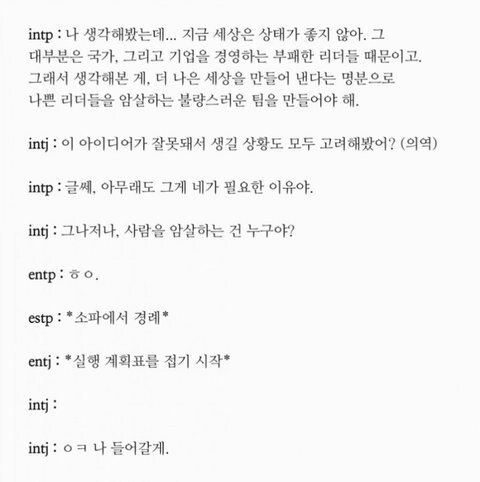 intp : 나 생각해봤는데... 지금 세상은 상태가 좋지 않아. 그 대부분은 국가, 그리고 기업을 경영하는 부패한 리더들 때문이고. 그래서 생각해본 게, 더 나은 세상을 만들어 낸다는 명분으로 나쁜 리더들을 암살하는 불량스러운 팀을 만들어야 해.

intj : 이 아이디어가 잘못돼서 생길 상황도 모두 고려해봤어? (의역)

intp : 글쎄, 아무래도 그게 네가 필요한 이유야.

intj : 그나저나, 사람을 암살하는 건 누구야?

entp : ㅎㅇ.

estp : *소파에서 경례*

entj : *실행 계획표를 접기 시작*

intj :

intj : ㅇㅋ 나 들어갈게.